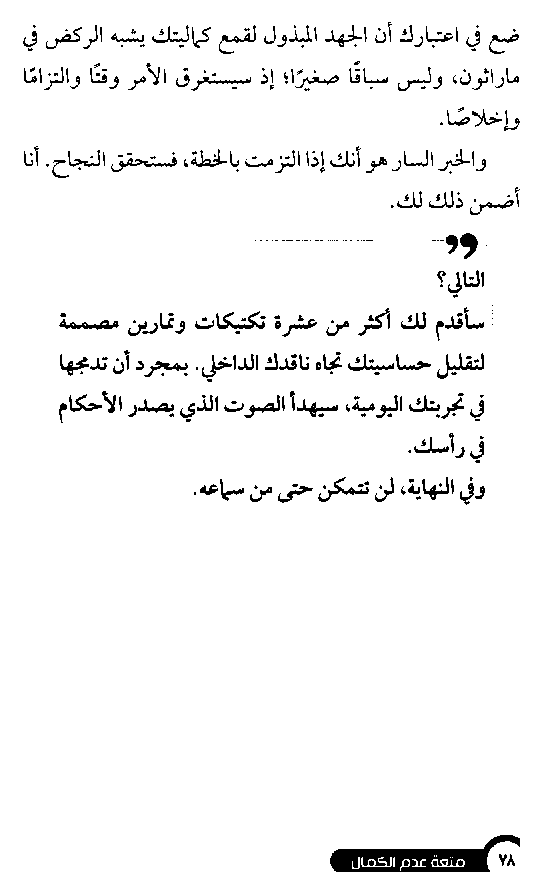 ضع في اعتبارك أن الجهد المبذول لقمع كماليتك يشبه الركض في ماراثون، وليس سباقًا صغيرًا؛ إذ سيستغرق الأمر وقتًا والتزامًا وإخلاصًا.

والخبر السار هو أنك إذا التزمت بالخطة، فستحقق النجاح. أنا أضمن ذلك لك.

التالي؟

سأقدم لك أكثر من عشرة تكتيكات وتمارين مصممة لتقليل حساسيتك تجاه ناقدك الداخلي. بمجرد أن تدمجها في تجربتك اليومية، سيهدأ الصوت الذي يصدر الأحكام في رأسك.

وفي النهاية، لن تتمكن حتى من سماعه.

٧٨ متعة عدم الكمال